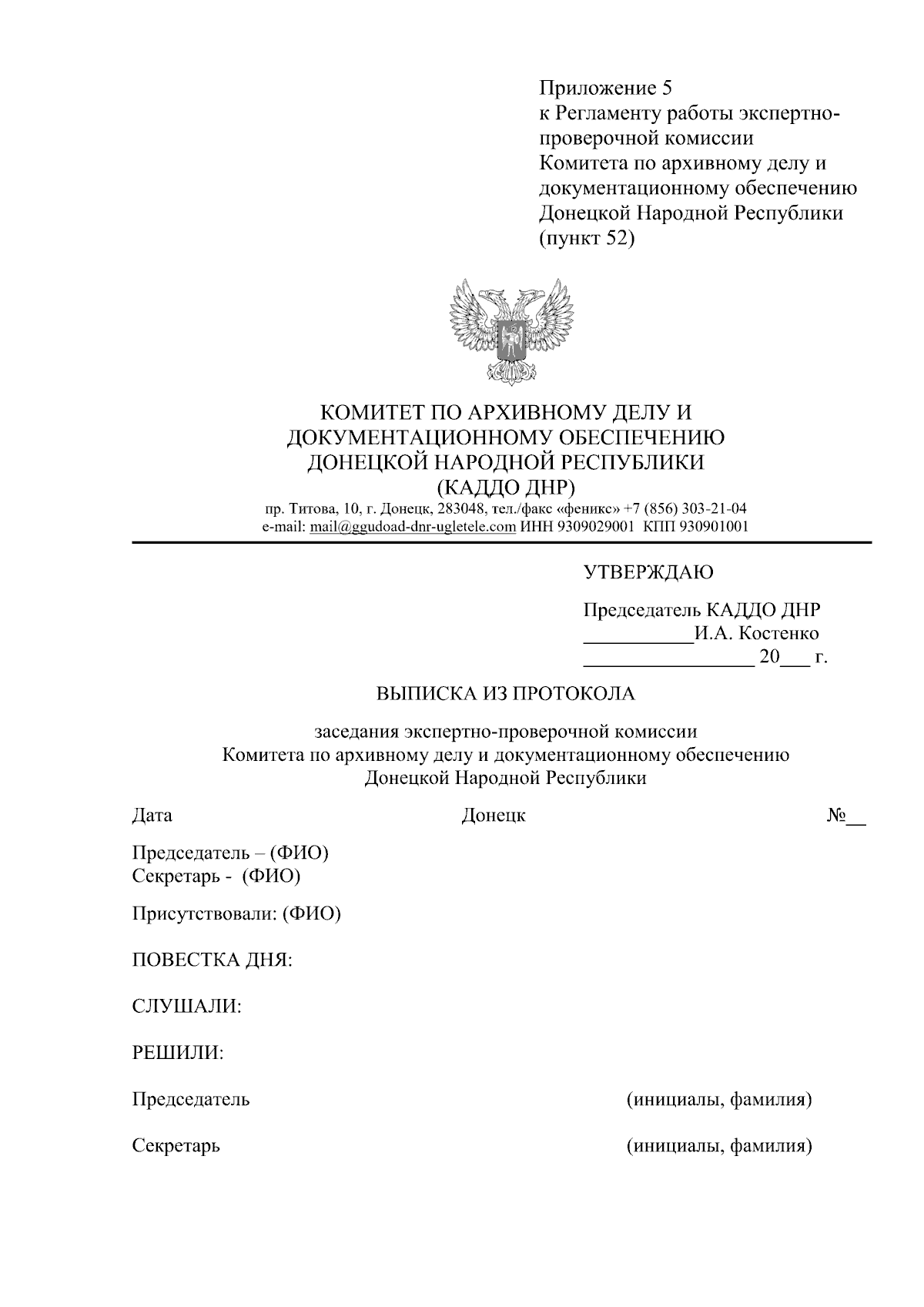 Приложение 5
к Регламенту работы экспертно-проверочной комиссии
Комитета по архивному делу и документационному обеспечению
Донецкой Народной Республики
(пункт 52)

КОМИТЕТ ПО АРХИВНОМУ ДЕЛУ И ДОКУМЕНТАЦИОННОМУ ОБЕСПЕЧЕНИЮ ДОНЕЦКОЙ НАРОДНОЙ РЕСПУБЛИКИ
(КАДДО ДНР)
пр. Титова, 10, г. Донецк, 283048, тел./факс «феникс» +7 (856) 303-21-04
e-mail: mail@ggudoad-dnr-ugletele.com ИНН 9309029001 КПП 930901001

УТВЕРЖДАЮ

Председатель КАДДО ДНР
___________И.А. Костенко
_________________ 20___ г.

ВЫПИСКА ИЗ ПРОТОКОЛА

заседания экспертно-проверочной комиссии
Комитета по архивному делу и документационному обеспечению
Донецкой Народной Республики

Дата Донецк №__

Председатель – (ФИО)
Секретарь - (ФИО)

Присутствовали: (ФИО)

ПОВЕСТКА ДНЯ:

СЛУШАЛИ:

РЕШИЛИ:

Председатель (инициалы, фамилия)

Секретарь (инициалы, фамилия)